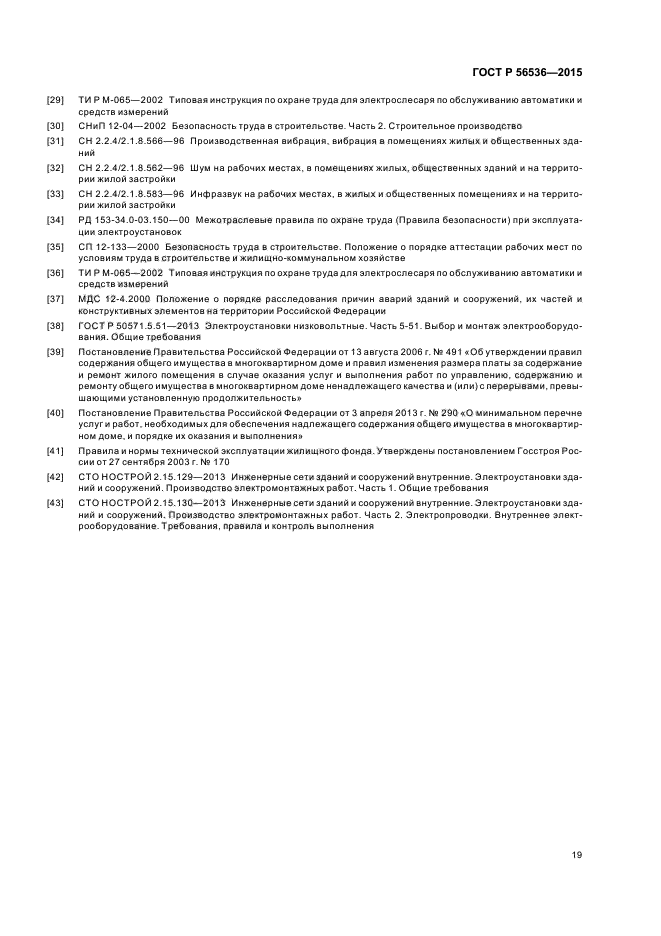 ГОСТ Р 56536—2015

[29] ТИ Р М-065—2002 Типовая инструкция по охране труда для электрослесаря по обслуживанию автоматики и средств измерений

[30] СНиП 12-04—2002 Безопасность труда в строительстве. Часть 2. Строительное производство

[31] СН 2.2.4/2.1.8.566—96 Производственная вибрация, вибрация в помещениях жилых и общественных зданий

[32] СН 2.2.4/2.1.8.562—96 Шум на рабочих местах, в помещениях жилых, общественных зданий и на территории жилой застройки

[33] СН 2.2.4/2.1.8.583—96 Инфразвук на рабочих местах, в жилых и общественных помещениях и на территории жилой застройки

[34] РД 153-34.0-03.150—00 Межотраслевые правила по охране труда (Правила безопасности) при эксплуатации электроустановок

[35] СП 12-133—2000 Безопасность труда в строительстве. Положение о порядке аттестации рабочих мест по условиям труда в строительстве и жилищно-коммунальном хозяйстве

[36] ТИ Р М-065—2002 Типовая инструкция по охране труда для электрослесаря по обслуживанию автоматики и средств измерений

[37] МДС 12-4.2000 Положение о порядке расследования причин аварий зданий и сооружений, их частей и конструктивных элементов на территории Российской Федерации

[38] ГОСТ Р 50571.5.51—2013 Электроустановки низковольтные. Часть 5-51. Выбор и монтаж электрооборудования. Общие требования

[39] Постановление Правительства Российской Федерации от 13 августа 2006 г. № 491 «Об утверждении правил содержания общего имущества в многоквартирном доме и правил изменения размера платы за содержание и ремонт жилого помещения в случае оказания услуг и выполнения работ по управлению, содержанию и ремонту общего имущества в многоквартирном доме ненадлежащего качества и (или) с перерывами, превышающими установленную продолжительность»

[40] Постановление Правительства Российской Федерации от 3 апреля 2013 г. № 290 «О минимальном перечне услуг и работ, необходимых для обеспечения надлежащего содержания общего имущества в многоквартирном доме, и порядке их оказания и выполнения»

[41] Правила и нормы технической эксплуатации жилищного фонда. Утверждены постановлением Госстроя России от 27 сентября 2003 г. № 170

[42] СТО НОСТРОЙ 2.15.129—2013 Инженерные сети зданий и сооружений внутренние. Электроустановки зданий и сооружений. Производство электромонтажных работ. Часть 1. Общие требования

[43] СТО НОСТРОЙ 2.15.130—2013 Инженерные сети зданий и сооружений внутренние. Электроустановки зданий и сооружений. Производство электромонтажных работ. Часть 2. Электропроводки. Внутреннее электрооборудование. Требования, правила и контроль выполнения

19